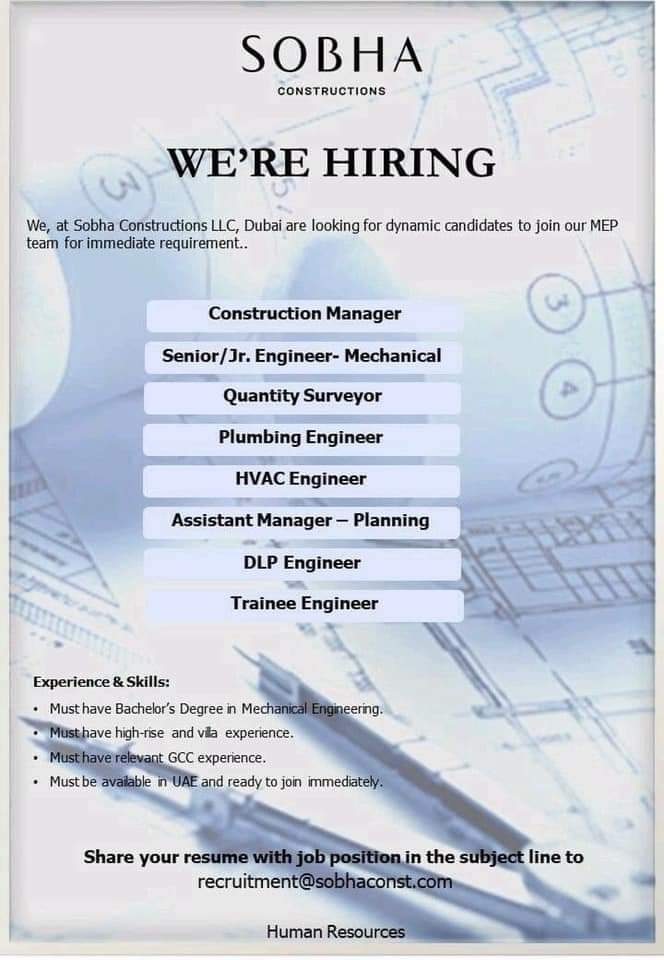 SOBHA
CONSTRUCTIONS

WE'RE HIRING

We, at Sobha Constructions LLC, Dubai are looking for dynamic candidates to join our MEP team for immediate requirement..

Construction Manager

Senior/Jr. Engineer- Mechanical

Quantity Surveyor

Plumbing Engineer

HVAC Engineer

Assistant Manager – Planning

DLP Engineer

Trainee Engineer

Experience & Skills:

• Must have Bachelor's Degree in Mechanical Engineering.
• Must have high-rise and villa experience.
• Must have relevant GCC experience.
• Must be available in UAE and ready to join immediately.

Share your resume with job position in the subject line to recruitment@sobhaconst.com

Human Resources